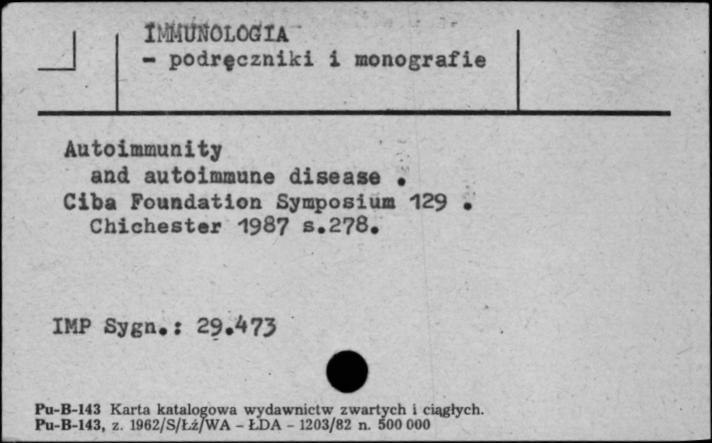 IMMUNOLOGIA
- podręczniki i monografie

Autoimmunity
and autoimmune disease .
Ciba Foundation Symposium 129 .
Chichester 1987 s.278.

IMP Sygn.: 29.473

Pu-B-143 Karta katalogowa wydawnictw zwartych i ciągłych.
Pu-B-143, z. 1962/S/Łż/WA - ŁDA - 1203/82 n. 500 000